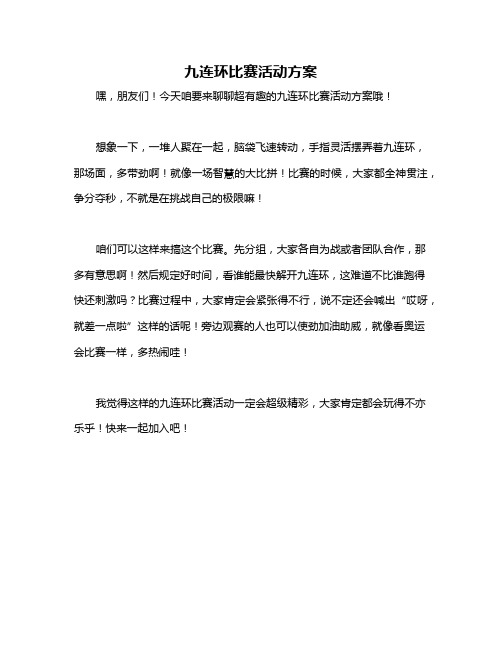 九连环比赛活动方案

嘿，朋友们！今天咱要来聊聊超有趣的九连环比赛活动方案哦！

想象一下，一堆人聚在一起，脑袋飞速转动，手指灵活摆弄着九连环，那场面，多带劲啊！就像一场智慧的大比拼！比赛的时候，大家都全神贯注，争分夺秒，不就是在挑战自己的极限嘛！

咱们可以这样来搞这个比赛。先分组，大家各自为战或者团队合作，那多有意思啊！然后规定好时间，看谁能最快解开九连环，这难道不比谁跑得快还刺激吗？比赛过程中，大家肯定会紧张得不行，说不定还会喊出“哎呀，就差一点啦”这样的话呢！旁边观赛的人也可以使劲加油助威，就像看奥运会比赛一样，多热闹哇！

我觉得这样的九连环比赛活动一定会超级精彩，大家肯定都会玩得不亦乐乎！快来一起加入吧！